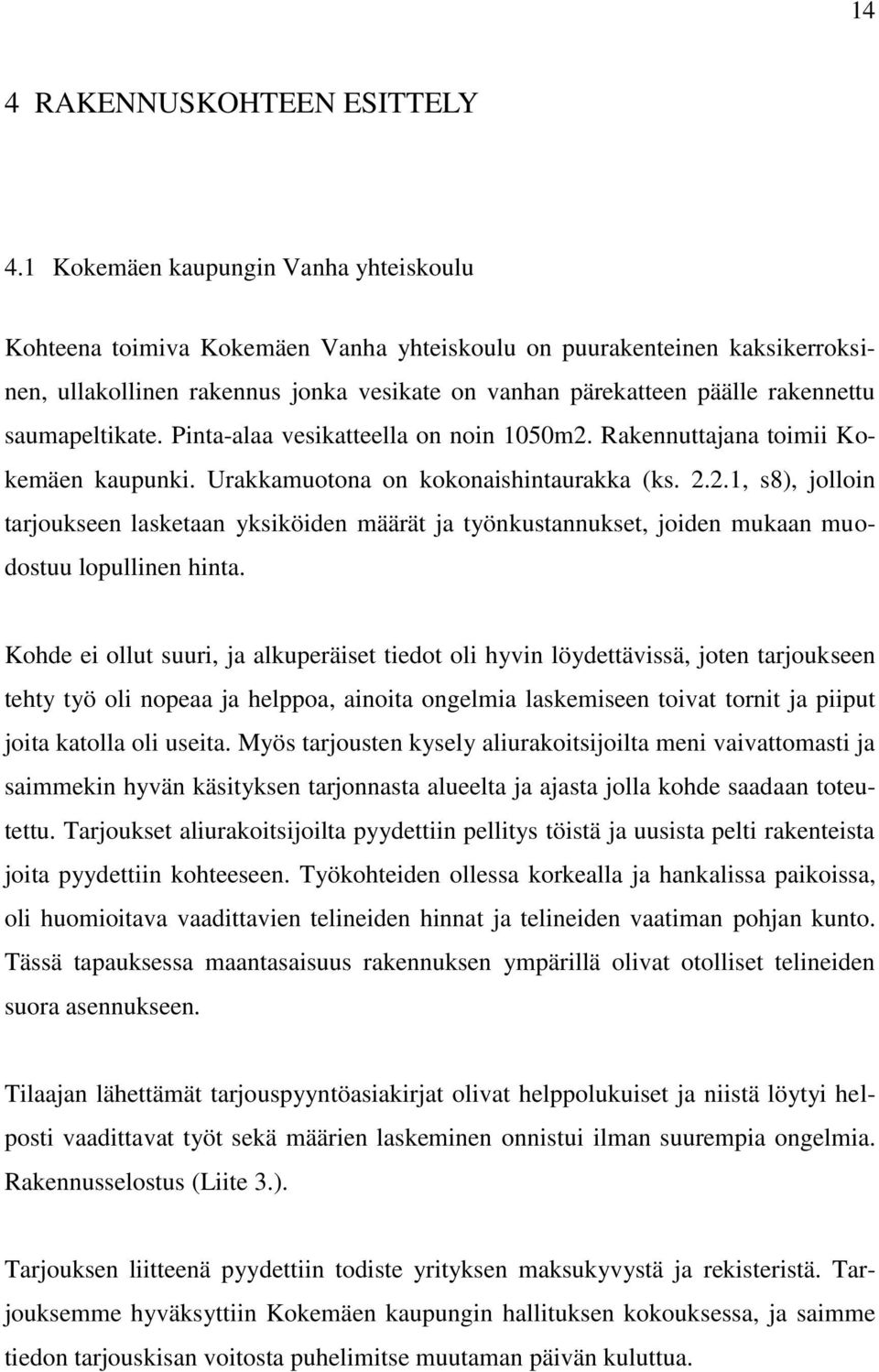 14

4 RAKENNUSKOHTEEN ESITTELY

4.1 Kokemäen kaupungin Vanha yhteiskoulu

Kohteena toimiva Kokemäen Vanha yhteiskoulu on puurakenteinen kaksikerroksinen, ullakollinen rakennus jonka vesikate on vanhan pärekatteen päälle rakennettu saumapeltikate. Pinta-alaa vesikatteella on noin 1050m2. Rakennuttajana toimii Kokemäen kaupunki. Urakkamuotona on kokonaishintaurakka (ks. 2.2.1, s8), jolloin tarjoukseen lasketaan yksiköiden määrät ja työnkustannukset, joiden mukaan muodostuu lopullinen hinta.

Kohde ei ollut suuri, ja alkuperäiset tiedot oli hyvin löydettävissä, joten tarjoukseen tehty työ oli nopeaa ja helppoa, ainoita ongelmia laskemiseen toivat tornit ja piiput joita katolla oli useita. Myös tarjousten kysely aliurakoitsijoilta meni vaivattomasti ja saimmekin hyvän käsityksen tarjonnasta alueelta ja ajasta jolla kohde saadaan toteutettu. Tarjoukset aliurakoitsijoilta pyydettiin pellitys töistä ja uusista pelti rakenteista joita pyydettiin kohteeseen. Työkohteiden ollessa korkealla ja hankalissa paikoissa, oli huomioitava vaadittavien telineiden hinnat ja telineiden vaatiman pohjan kunto. Tässä tapauksessa maantasaisuus rakennuksen ympärillä olivat otolliset telineiden suora asennukseen.

Tilaajan lähettämät tarjouspyyntöasiakirjat olivat helppolukuiset ja niistä löytyi helposti vaadittavat työt sekä määrien laskeminen onnistui ilman suurempia ongelmia. Rakennusselostus (Liite 3.).

Tarjouksen liitteenä pyydettiin todiste yrityksen maksukyvystä ja rekisteristä. Tarjouksemme hyväksyttiin Kokemäen kaupungin hallituksen kokouksessa, ja saimme tiedon tarjouskisan voitosta puhelimitse muutaman päivän kuluttua.